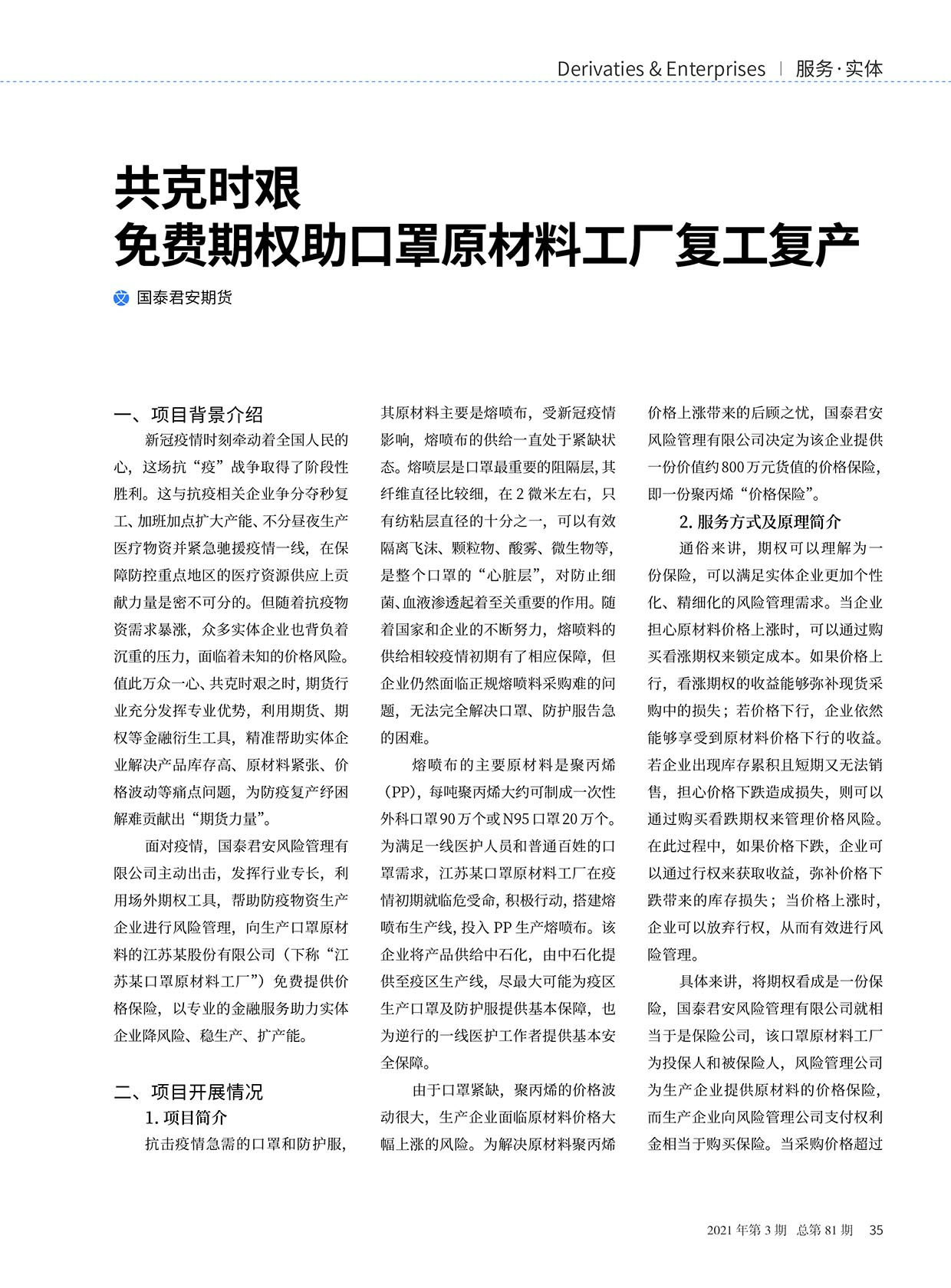 Derivaties & Enterprises | 服务·实体

共克时艰
免费期权助口罩原材料工厂复工复产

文 国泰君安期货

一、项目背景介绍

新冠疫情时刻牵动着全国人民的心，这场抗“疫”战争取得了阶段性胜利。这与抗疫相关企业争分夺秒复工、加班加点扩大产能、不分昼夜生产医疗物资并紧急驰援疫情一线，在保障防控重点地区的医疗资源供应上贡献力量是密不可分的。但随着抗疫物资需求暴涨，众多实体企业也背负着沉重的压力，面临着未知的价格风险。值此万众一心、共克时艰之时，期货行业充分发挥专业优势，利用期货、期权等金融衍生工具，精准帮助实体企业解决产品库存高、原材料紧张、价格波动等痛点问题，为防疫复产纾困解难贡献出“期货力量”。

面对疫情，国泰君安风险管理有限公司主动出击，发挥行业专长，利用场外期权工具，帮助防疫物资生产企业进行风险管理，向生产口罩原材料的江苏某股份有限公司（下称“江苏某口罩原材料工厂”）免费提供价格保险，以专业的金融服务助力实体企业降风险、稳生产、扩产能。

二、项目开展情况

1. 项目简介

抗击疫情急需的口罩和防护服，其原材料主要是熔喷布，受新冠疫情影响，熔喷布的供给一直处于紧缺状态。熔喷层是口罩最重要的阻隔层，其纤维直径比较细，在 2 微米左右，只有纺粘层直径的十分之一，可以有效隔离飞沫、颗粒物、酸雾、微生物等，是整个口罩的“心脏层”，对防止细菌、血液渗透起着至关重要的作用。随着国家和企业的不断努力，熔喷料的供给相较疫情初期有了相应保障，但企业仍然面临正规熔喷料采购难的问题，无法完全解决口罩、防护服告急的困难。

熔喷布的主要原材料是聚丙烯（PP），每吨聚丙烯大约可制成一次性外科口罩90万个或N95口罩20万个。为满足一线医护人员和普通百姓的口罩需求，江苏某口罩原材料工厂在疫情初期就临危受命，积极行动，搭建熔喷布生产线，投入 PP 生产熔喷布。该企业将产品供给中石化，由中石化提供至疫区生产线，尽最大可能为疫区生产口罩及防护服提供基本保障，也为逆行的一线医护工作者提供基本安全保障。

由于口罩紧缺，聚丙烯的价格波动很大，生产企业面临原材料价格大幅上涨的风险。为解决原材料聚丙烯价格上涨带来的后顾之忧，国泰君安风险管理有限公司决定为该企业提供一份价值约800万元货值的价格保险，即一份聚丙烯“价格保险”。

2. 服务方式及原理简介

通俗来讲，期权可以理解为一份保险，可以满足实体企业更加个性化、精细化的风险管理需求。当企业担心原材料价格上涨时，可以通过购买看涨期权来锁定成本。如果价格上行，看涨期权的收益能够弥补现货采购中的损失；若价格下行，企业依然能够享受到原材料价格下行的收益。若企业出现库存累积且短期又无法销售，担心价格下跌造成损失，则可以通过购买看跌期权来管理价格风险。在此过程中，如果价格下跌，企业可以通过行权来获取收益，弥补价格下跌带来的库存损失；当价格上涨时，企业可以放弃行权，从而有效进行风险管理。

具体来讲，将期权看成是一份保险，国泰君安风险管理有限公司就相当于是保险公司，该口罩原材料工厂为投保人和被保险人，风险管理公司为生产企业提供原材料的价格保险，而生产企业向风险管理公司支付权利金相当于购买保险。当采购价格超过

2021 年第 3 期 总第 81 期 35